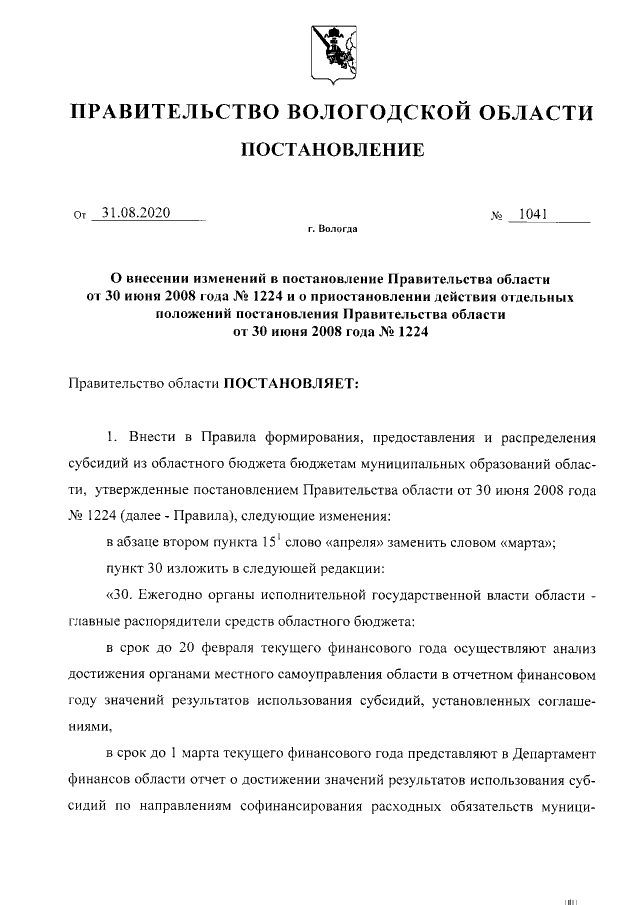 ПРАВИТЕЛЬСТВО ВОЛОГОДСКОЙ ОБЛАСТИ

ПОСТАНОВЛЕНИЕ

От 31.08.2020 № 1041

г. Вологда

О внесении изменений в постановление Правительства области от 30 июня 2008 года № 1224 и о приостановлении действия отдельных положений постановления Правительства области от 30 июня 2008 года № 1224

Правительство области ПОСТАНОВЛЯЕТ:

1. Внести в Правила формирования, предоставления и распределения субсидий из областного бюджета бюджетам муниципальных образований области, утвержденные постановлением Правительства области от 30 июня 2008 года № 1224 (далее - Правила), следующие изменения:

в абзаце втором пункта $15^1$ слово «апреля» заменить словом «марта»;

пункт 30 изложить в следующей редакции:

«30. Ежегодно органы исполнительной государственной власти области - главные распорядители средств областного бюджета:

в срок до 20 февраля текущего финансового года осуществляют анализ достижения органами местного самоуправления области в отчетном финансовом году значений результатов использования субсидий, установленных соглашениями,

в срок до 1 марта текущего финансового года представляют в Департамент финансов области отчет о достижении значений результатов использования субсидий по направлениям софинансирования расходных обязательств муници-